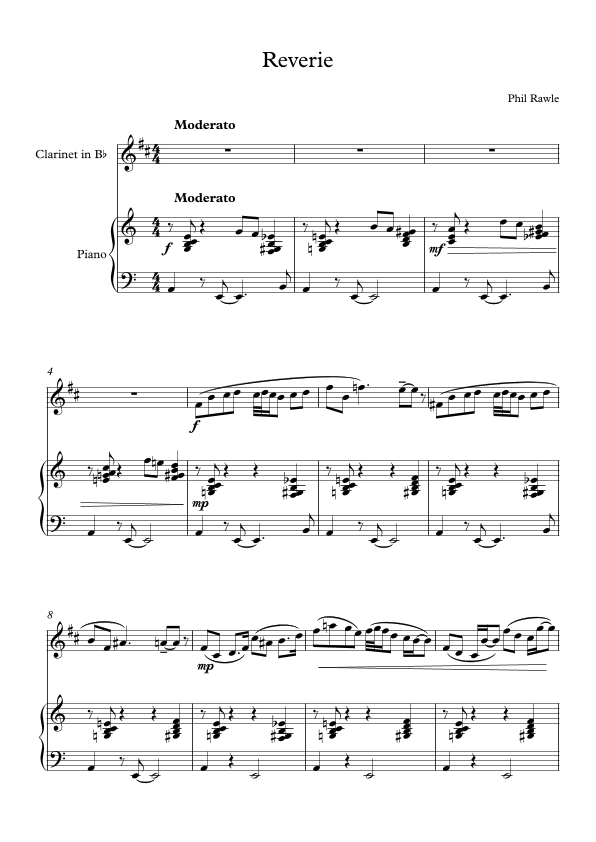 Reverie

Phil Rawle

Moderato

Clarinet in B♭

Moderato

Piano

f

mf

4

f

mp

8

mp